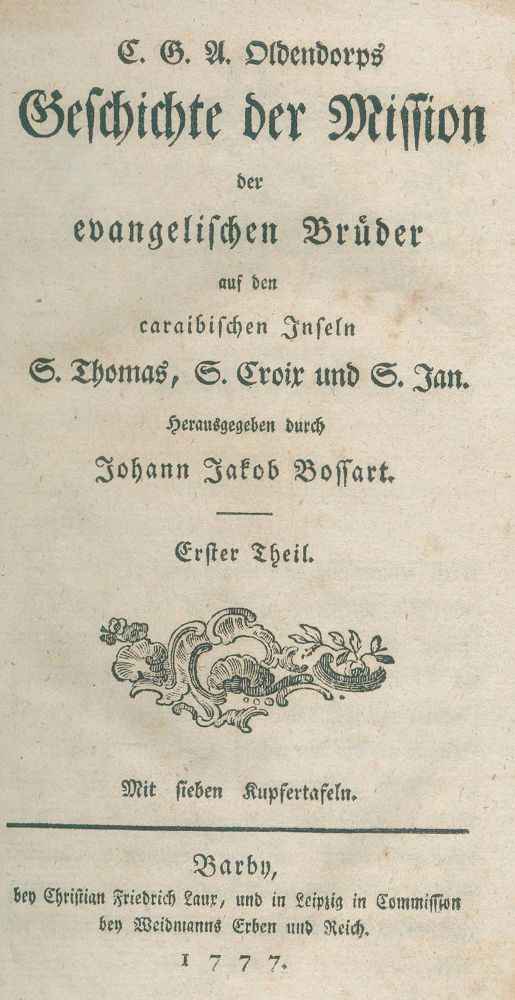 C. G. A. Oldendorps
Geschichte der Mission
der
evangelischen Brüder
auf den
caraibischen Inseln
S. Thomas, S. Croix und S. Jan.
Herausgegeben durch
Johann Jakob Bossart.

Erster Theil.

Mit sieben Kupfertafeln.

Barby,
bey Christian Friedrich Laux, und in Leipzig in Commission
bey Weidmanns Erben und Reich.
1777.